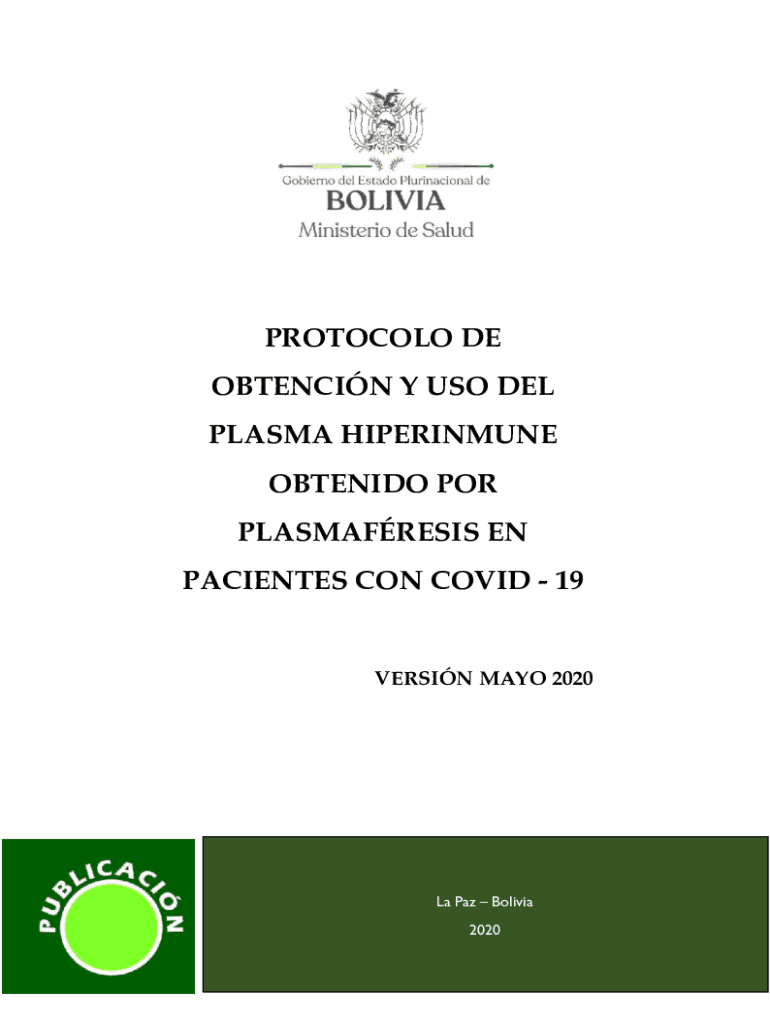 Gobierno del Estado Plurinacional de
BOLIVIA
Ministerio de Salud

PROTOCOLO DE
OBTENCIÓN Y USO DEL
PLASMA HIPERINMUNE
OBTENIDO POR
PLASMAFÉRESIS EN
PACIENTES CON COVID - 19

VERSIÓN MAYO 2020

PUBLICACIÓN

La Paz – Bolivia
2020